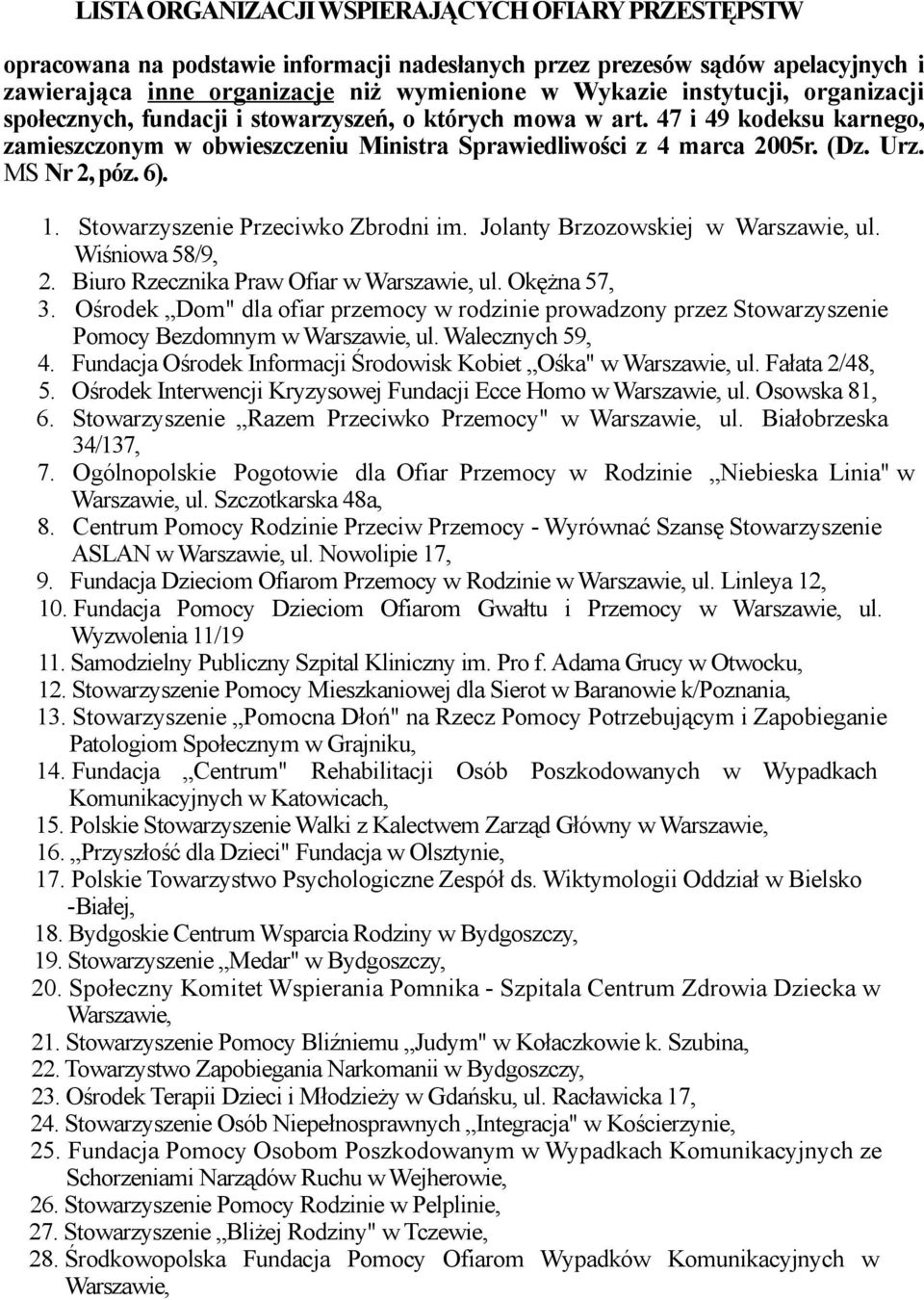 LISTA ORGANIZACJI WSPIERAJĄCYCH OFIARY PRZESTĘPSTW

opracowana na podstawie informacji nadesłanych przez prezesów sądów apelacyjnych i zawierająca inne organizacje niż wymienione w Wykazie instytucji, organizacji społecznych, fundacji i stowarzyszeń, o których mowa w art. 47 i 49 kodeksu karnego, zamieszczonym w obwieszczeniu Ministra Sprawiedliwości z 4 marca 2005r. (Dz. Urz. MS Nr 2, póz. 6).

1. Stowarzyszenie Przeciwko Zbrodni im. Jolanty Brzozowskiej w Warszawie, ul. Wiśniowa 58/9,
2. Biuro Rzecznika Praw Ofiar w Warszawie, ul. Okężna 57,
3. Ośrodek ,,Dom" dla ofiar przemocy w rodzinie prowadzony przez Stowarzyszenie Pomocy Bezdomnym w Warszawie, ul. Walecznych 59,
4. Fundacja Ośrodek Informacji Środowisk Kobiet ,,Ośka" w Warszawie, ul. Fałata 2/48,
5. Ośrodek Interwencji Kryzysowej Fundacji Ecce Homo w Warszawie, ul. Osowska 81,
6. Stowarzyszenie ,,Razem Przeciwko Przemocy" w Warszawie, ul. Białobrzeska 34/137,
7. Ogólnopolskie Pogotowie dla Ofiar Przemocy w Rodzinie ,,Niebieska Linia" w Warszawie, ul. Szczotkarska 48a,
8. Centrum Pomocy Rodzinie Przeciw Przemocy - Wyrównać Szansę Stowarzyszenie ASLAN w Warszawie, ul. Nowolipie 17,
9. Fundacja Dzieciom Ofiarom Przemocy w Rodzinie w Warszawie, ul. Linleya 12,
10. Fundacja Pomocy Dzieciom Ofiarom Gwałtu i Przemocy w Warszawie, ul. Wyzwolenia 11/19
11. Samodzielny Publiczny Szpital Kliniczny im. Pro f. Adama Grucy w Otwocku,
12. Stowarzyszenie Pomocy Mieszkaniowej dla Sierot w Baranowie k/Poznania,
13. Stowarzyszenie ,,Pomocna Dłoń" na Rzecz Pomocy Potrzebującym i Zapobieganie Patologiom Społecznym w Grajniku,
14. Fundacja ,,Centrum" Rehabilitacji Osób Poszkodowanych w Wypadkach Komunikacyjnych w Katowicach,
15. Polskie Stowarzyszenie Walki z Kalectwem Zarząd Główny w Warszawie,
16. ,,Przyszłość dla Dzieci" Fundacja w Olsztynie,
17. Polskie Towarzystwo Psychologiczne Zespół ds. Wiktymologii Oddział w Bielsko -Białej,
18. Bydgoskie Centrum Wsparcia Rodziny w Bydgoszczy,
19. Stowarzyszenie ,,Medar" w Bydgoszczy,
20. Społeczny Komitet Wspierania Pomnika - Szpitala Centrum Zdrowia Dziecka w Warszawie,
21. Stowarzyszenie Pomocy Bliźniemu ,,Judym" w Kołaczkowie k. Szubina,
22. Towarzystwo Zapobiegania Narkomanii w Bydgoszczy,
23. Ośrodek Terapii Dzieci i Młodzieży w Gdańsku, ul. Racławicka 17,
24. Stowarzyszenie Osób Niepełnosprawnych ,,Integracja" w Kościerzynie,
25. Fundacja Pomocy Osobom Poszkodowanym w Wypadkach Komunikacyjnych ze Schorzeniami Narządów Ruchu w Wejherowie,
26. Stowarzyszenie Pomocy Rodzinie w Pelplinie,
27. Stowarzyszenie ,,Bliżej Rodziny" w Tczewie,
28. Środkowopolska Fundacja Pomocy Ofiarom Wypadków Komunikacyjnych w Warszawie,